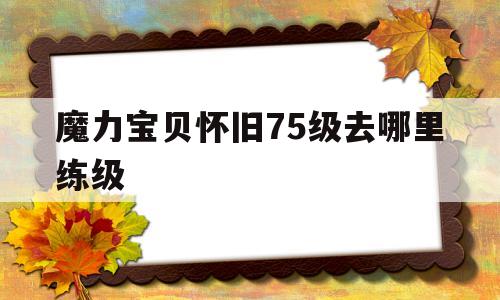 魔力宝贝怀旧75级去哪里练级